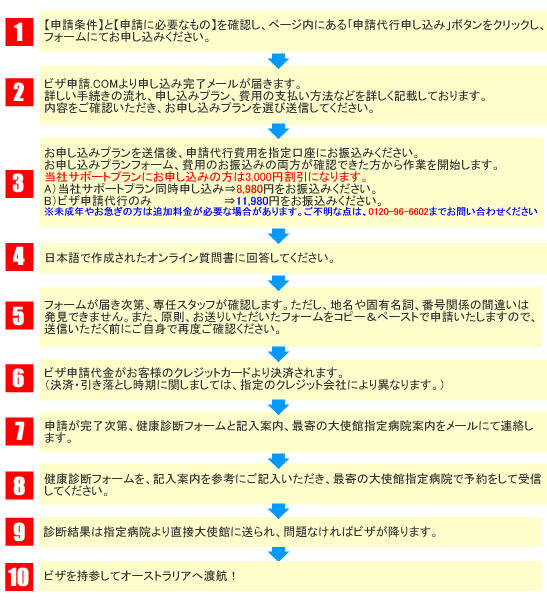 1
【申請条件】と【申請に必要なもの】を確認し、ページ内にある「申請代行申し込み」ボタンをクリックし、フォームにてお申し込みください。

2
ビザ申請.COMより申し込み完了メールが届きます。
詳しい手続きの流れ、申し込みプラン、費用の支払い方法などを詳しく記載しております。
内容をご確認いただき、お申し込みプランを選び送信してください。

3
お申し込みプランを送信後、申請代行費用を指定口座にお振込みください。
お申し込みプランフォーム、費用のお振込みの両方が確認できた方から作業を開始します。
当社サポートプランにお申し込みの方は3,000円割引になります。
A）当社サポートプラン同時申し込み⇒8,980円をお振込みください。
B)ビザ申請代行のみ ⇒11,980円をお振込みください。
※未成年やお急ぎの方は追加料金が必要な場合があります。ご不明な点は、0120-96-6602までお問い合わせください

4
日本語で作成されたオンライン質問書に回答してください。

5
フォームが届き次第、専任スタッフが確認します。ただし、地名や固有名詞、番号関係の間違いは発見できません。また、原則、お送りいただいたフォームをコピー＆ペーストで申請いたしますので、送信いただく前にご自身で再度ご確認ください。

6
ビザ申請代金がお客様のクレジットカードより決済されます。
（決済・引き落とし時期に関しましては、指定のクレジット会社により異なります。）

7
申請が完了次第、健康診断フォームと記入案内、最寄の大使館指定病院案内をメールにて連絡します。

8
健康診断フォームを、記入案内を参考にご記入いただき、最寄の大使館指定病院で予約をして受信してください。

9
診断結果は指定病院より直接大使館に送られ、問題なければビザが降ります。

10
ビザを持参してオーストラリアへ渡航！